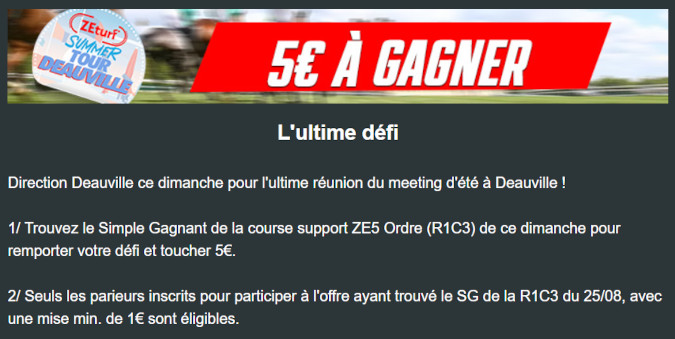 ZEturf
SUMMER TOUR DEAUVILLE

5€ À GAGNER

L'ultime défi

Direction Deauville ce dimanche pour l'ultime réunion du meeting d'été à Deauville !

1/ Trouvez le Simple Gagnant de la course support ZE5 Ordre (R1C3) de ce dimanche pour remporter votre défi et toucher 5€.

2/ Seuls les parieurs inscrits pour participer à l'offre ayant trouvé le SG de la R1C3 du 25/08, avec une mise min. de 1€ sont éligibles.